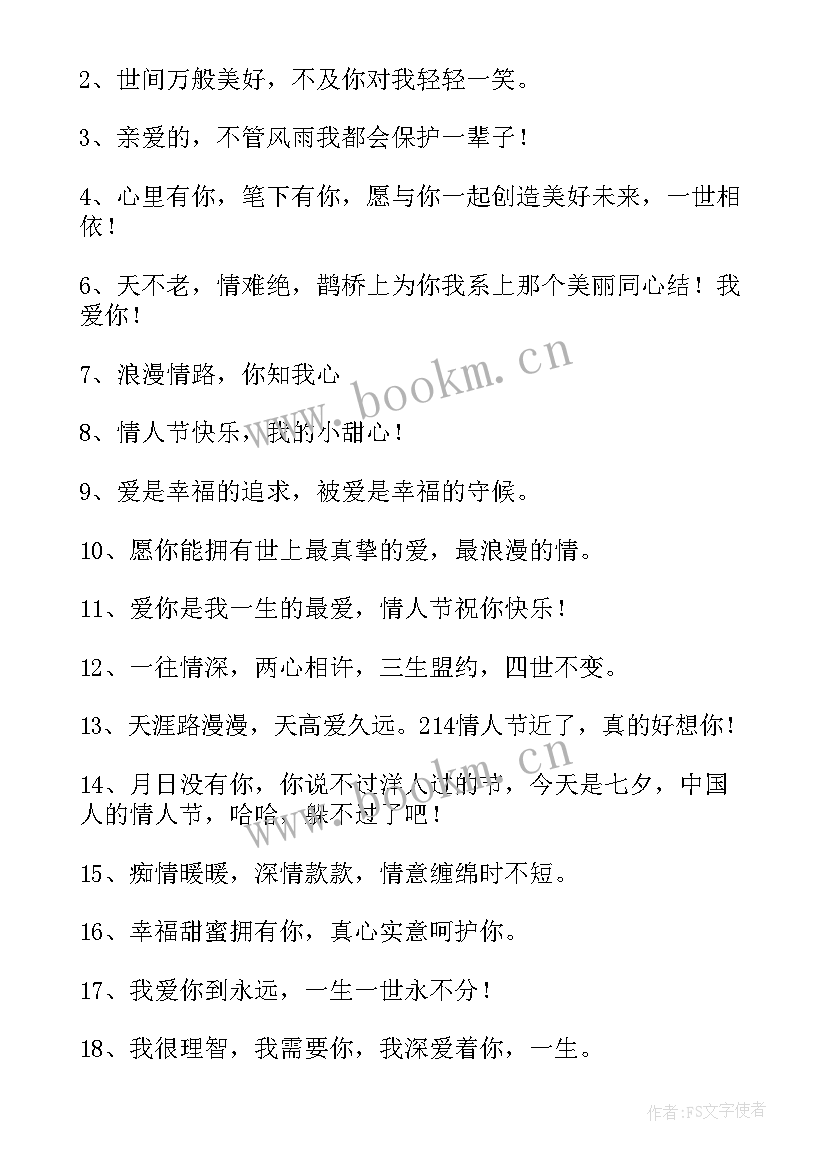 2、世间万般美好，不及你对我轻轻一笑。

3、亲爱的，不管风雨我都会保护一辈子！

4、心里有你，笔下有你，愿与你一起创造美好未来，一世相依！

6、天不老，情难绝，鹊桥上为你我系上那个美丽同心结！我爱你！

7、浪漫情路，你知我心

8、情人节快乐，我的小甜心！

9、爱是幸福的追求，被爱是幸福的守候。

10、愿你能拥有世上最真挚的爱，最浪漫的情。

11、爱你是我一生的最爱，情人节祝你快乐！

12、一往情深，两心相许，三生盟约，四世不变。

13、天涯路漫漫，天高爱久远。214情人节近了，真的好想你！

14、月日没有你，你说不过洋人过的节，今天是七夕，中国人的情人节，哈哈，躲不过了吧！

15、痴情暖暖，深情款款，情意缠绵时不短。

16、幸福甜蜜拥有你，真心实意呵护你。

17、我爱你到永远，一生一世永不分！

18、我很理智，我需要你，我深爱着你，一生。

www.bookm.cn

www.bookm.cn

作者：FS文字使者